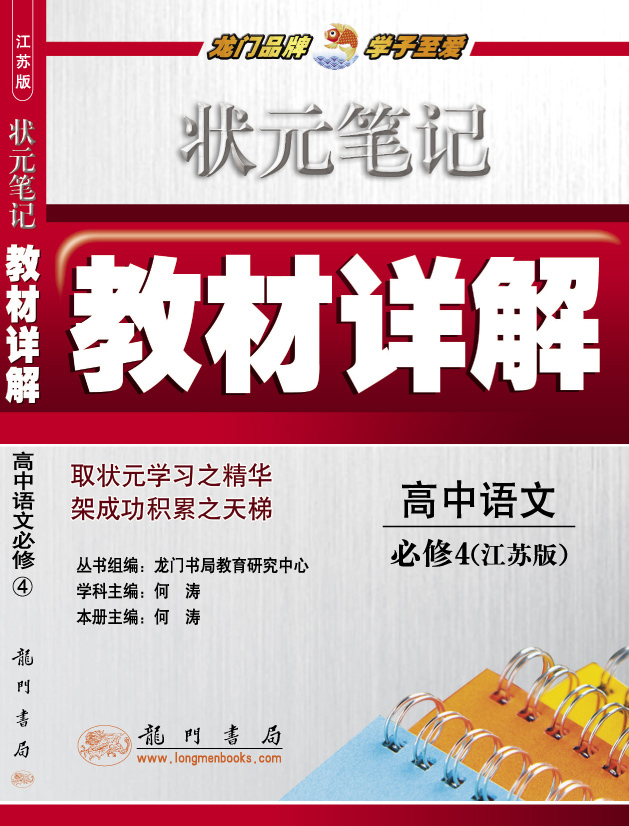 江苏版
状元笔记
教材详解
高中语文必修④
龍門書局

龙门品牌 学子至爱

状元笔记

教材详解

取状元学习之精华
架成功积累之天梯

高中语文
必修4(江苏版)

丛书组编：龙门书局教育研究中心
学科主编：何 涛
本册主编：何 涛

龍門書局
www.longmenbooks.com